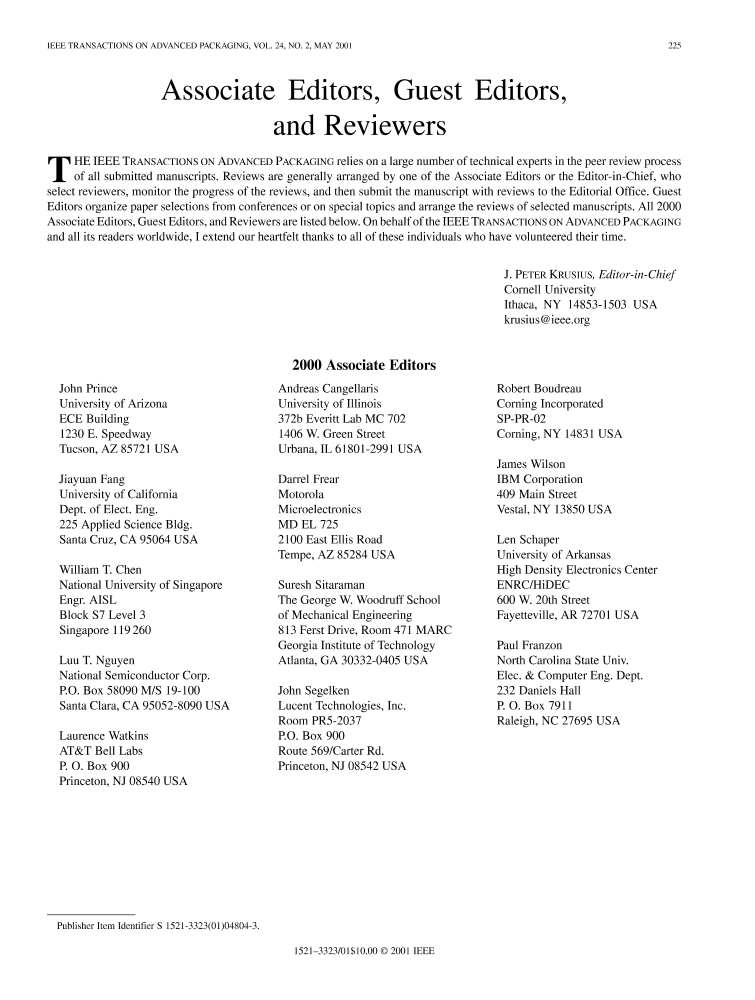 IEEE TRANSACTIONS ON ADVANCED PACKAGING, VOL. 24, NO. 2, MAY 2001

225

Associate Editors, Guest Editors, and Reviewers

THE IEEE TRANSACTIONS ON ADVANCED PACKAGING relies on a large number of technical experts in the peer review process of all submitted manuscripts. Reviews are generally arranged by one of the Associate Editors or the Editor-in-Chief, who select reviewers, monitor the progress of the reviews, and then submit the manuscript with reviews to the Editorial Office. Guest Editors organize paper selections from conferences or on special topics and arrange the reviews of selected manuscripts. All 2000 Associate Editors, Guest Editors, and Reviewers are listed below. On behalf of the IEEE TRANSACTIONS ON ADVANCED PACKAGING and all its readers worldwide, I extend our heartfelt thanks to all of these individuals who have volunteered their time.

J. PETER KRUSIUS, Editor-in-Chief
Cornell University
Ithaca, NY 14853-1503 USA
krusius@ieee.org

2000 Associate Editors

John Prince
University of Arizona
ECE Building
1230 E. Speedway
Tucson, AZ 85721 USA

Jiayuan Fang
University of California
Dept. of Elect. Eng.
225 Applied Science Bldg.
Santa Cruz, CA 95064 USA

William T. Chen
National University of Singapore
Engr. AISL
Block S7 Level 3
Singapore 119 260

Luu T. Nguyen
National Semiconductor Corp.
P.O. Box 58090 M/S 19-100
Santa Clara, CA 95052-8090 USA

Laurence Watkins
AT&T Bell Labs
P. O. Box 900
Princeton, NJ 08540 USA

Andreas Cangellaris
University of Illinois
372b Everitt Lab MC 702
1406 W. Green Street
Urbana, IL 61801-2991 USA

Darrel Frear
Motorola
Microelectronics
MD EL 725
2100 East Ellis Road
Tempe, AZ 85284 USA

Suresh Sitaraman
The George W. Woodruff School of Mechanical Engineering
813 Ferst Drive, Room 471 MARC
Georgia Institute of Technology
Atlanta, GA 30332-0405 USA

John Segelken
Lucent Technologies, Inc.
Room PR5-2037
P.O. Box 900
Route 569/Carter Rd.
Princeton, NJ 08542 USA

Robert Boudreau
Corning Incorporated
SP-PR-02
Corning, NY 14831 USA

James Wilson
IBM Corporation
409 Main Street
Vestal, NY 13850 USA

Len Schaper
University of Arkansas
High Density Electronics Center
ENRC/HiDEC
600 W. 20th Street
Fayetteville, AR 72701 USA

Paul Franzon
North Carolina State Univ.
Elec. & Computer Eng. Dept.
232 Daniels Hall
P. O. Box 7911
Raleigh, NC 27695 USA

Publisher Item Identifier S 1521-3323(01)04804-3.

1521–3323/01$10.00 © 2001 IEEE